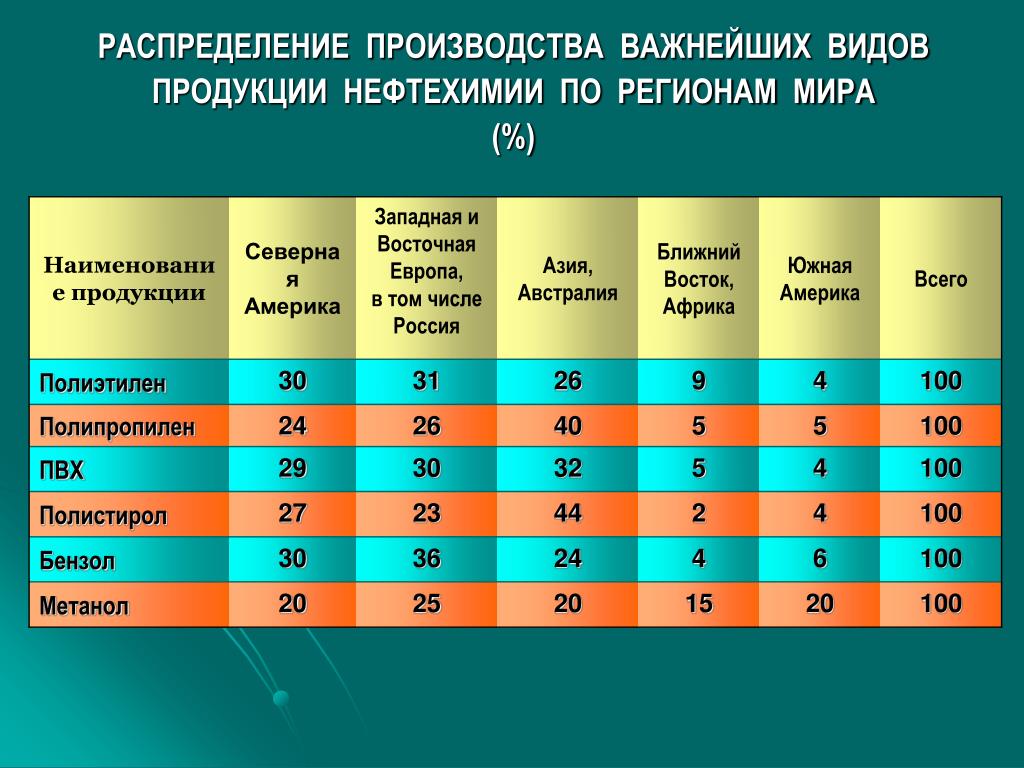 РАСПРЕДЕЛЕНИЕ ПРОИЗВОДСТВА ВАЖНЕЙШИХ ВИДОВ ПРОДУКЦИИ НЕФТЕХИМИИ ПО РЕГИОНАМ МИРА (%)

| Наименование продукции | Северная Америка | Западная и Восточная Европа, в том числе Россия | Азия, Австралия | Ближний Восток, Африка | Южная Америка | Всего |
|---|---|---|---|---|---|---|
| Полиэтилен | 30 | 31 | 26 | 9 | 4 | 100 |
| Полипропилен | 24 | 26 | 40 | 5 | 5 | 100 |
| ПВХ | 29 | 30 | 32 | 5 | 4 | 100 |
| Полистирол | 27 | 23 | 44 | 2 | 4 | 100 |
| Бензол | 30 | 36 | 24 | 4 | 6 | 100 |
| Метанол | 20 | 25 | 20 | 15 | 20 | 100 |